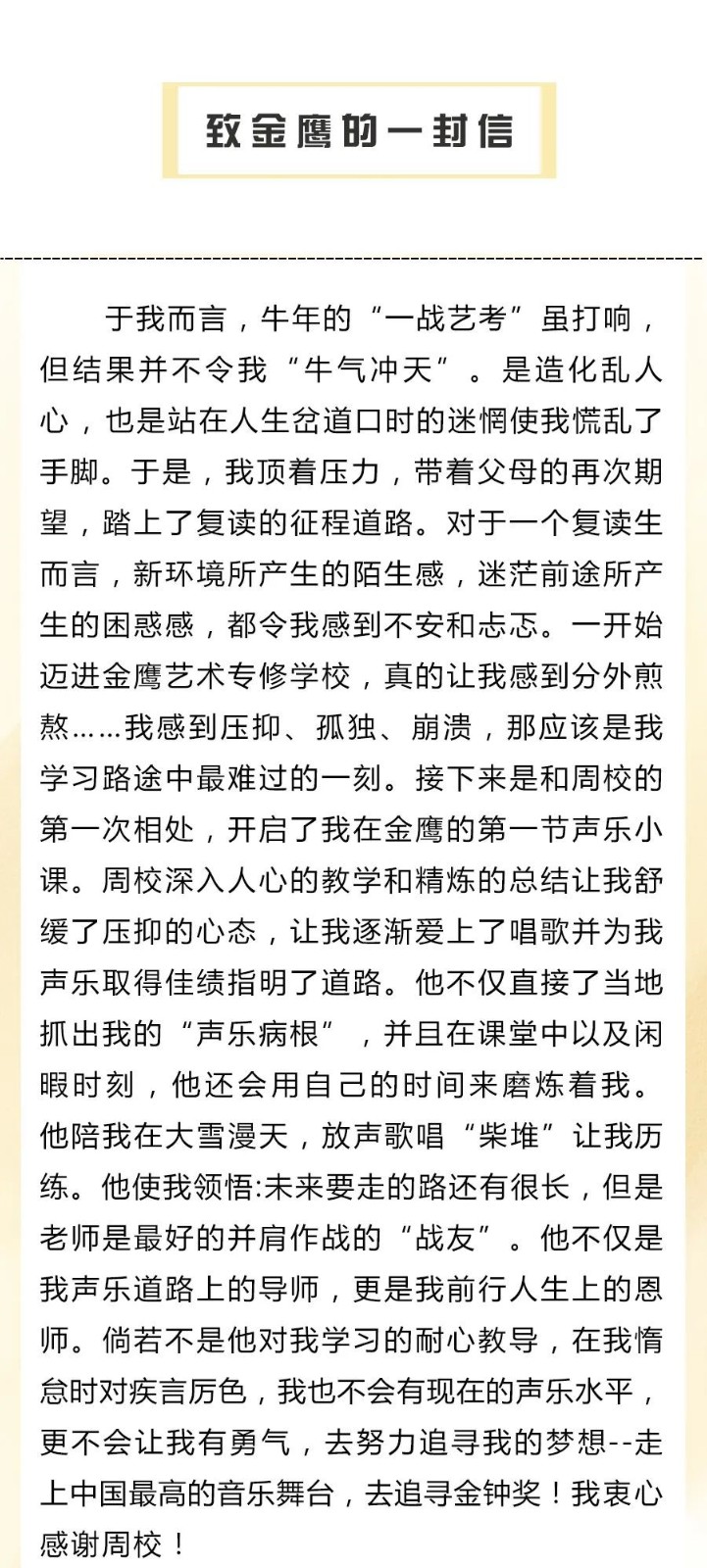 致金鹰的一封信

于我而言，牛年的“一战艺考”虽打响，但结果并不令我“牛气冲天”。是造化乱人心，也是站在人生岔道口时的迷惘使我慌乱了手脚。于是，我顶着压力，带着父母的再次期望，踏上了复读的征程道路。对于一个复读生而言，新环境所产生的陌生感，迷茫前途所产生的困惑感，都令我感到不安和忐忑。一开始迈进金鹰艺术专修学校，真的让我感到分外煎熬……我感到压抑、孤独、崩溃，那应该是我学习路途中最难过的一刻。接下来是和周校的第一次相处，开启了我在金鹰的第一节声乐小课。周校深入人心的教学和精炼的总结让我舒缓了压抑的心态，让我逐渐爱上了唱歌并为我声乐取得佳绩指明了道路。他不仅直接了当地抓出我的“声乐病根”，并且在课堂中以及闲暇时刻，他还会用自己的时间来磨炼着我。他陪我在大雪漫天，放声歌唱“柴堆”让我历练。他使我领悟:未来要走的路还有很长，但是老师是最好的并肩作战的“战友”。他不仅是我声乐道路上的导师，更是我前行人生上的恩师。倘若不是他对我学习的耐心教导，在我惰怠时对疾言厉色，我也不会有现在的声乐水平，更不会让我有勇气，去努力追寻我的梦想--走上中国最高的音乐舞台，去追寻金钟奖！我衷心感谢周校！